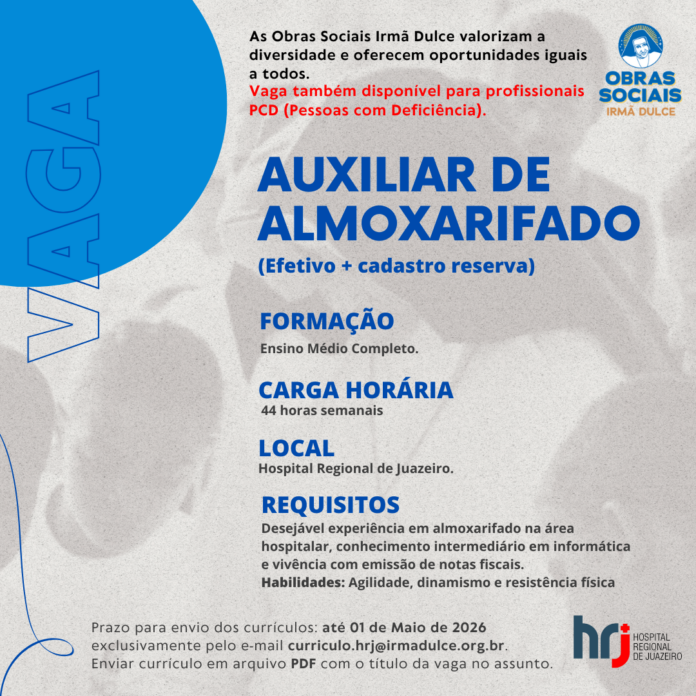 VAGA

As Obras Sociais Irmã Dulce valorizam a diversidade e oferecem oportunidades iguais a todos.
Vaga também disponível para profissionais PCD (Pessoas com Deficiência).

OBRAS SOCIAIS IRMÃ DULCE

AUXILIAR DE ALMOXARIFADO
(Efetivo + cadastro reserva)

FORMAÇÃO
Ensino Médio Completo.

CARGA HORÁRIA
44 horas semanais

LOCAL
Hospital Regional de Juazeiro.

REQUISITOS
Desejável experiência em almoxarifado na área hospitalar, conhecimento intermediário em informática e vivência com emissão de notas fiscais.
Habilidades: Agilidade, dinamismo e resistência física

Prazo para envio dos currículos: até 01 de Maio de 2026 exclusivamente pelo e-mail curriculo.hrj@irmadulce.org.br.
Enviar currículo em arquivo PDF com o título da vaga no assunto.

hrj HOSPITAL REGIONAL DE JUAZEIRO